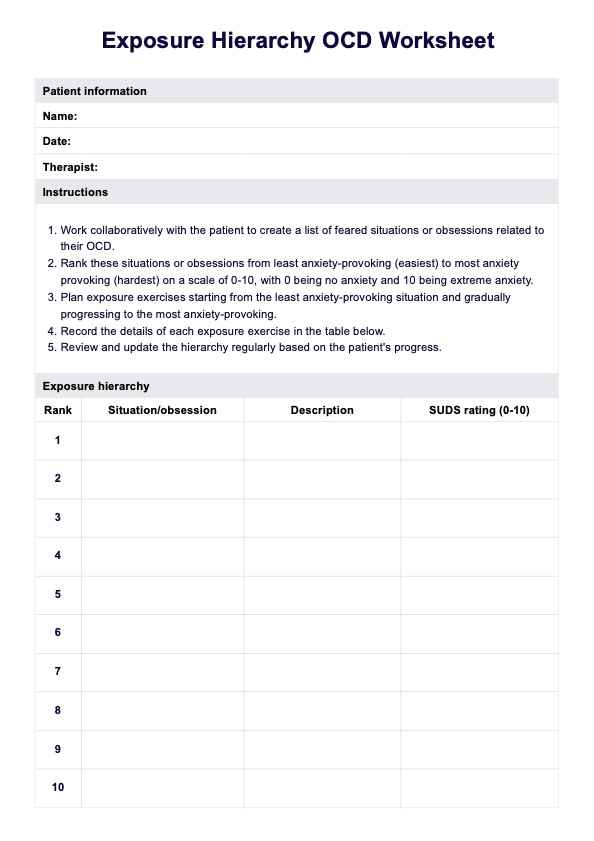 Exposure Hierarchy OCD Worksheet

Patient information

Name:

Date:

Therapist:

Instructions

1. Work collaboratively with the patient to create a list of feared situations or obsessions related to their OCD.
2. Rank these situations or obsessions from least anxiety-provoking (easiest) to most anxiety provoking (hardest) on a scale of 0-10, with 0 being no anxiety and 10 being extreme anxiety.
3. Plan exposure exercises starting from the least anxiety-provoking situation and gradually progressing to the most anxiety-provoking.
4. Record the details of each exposure exercise in the table below.
5. Review and update the hierarchy regularly based on the patient's progress.

Exposure hierarchy

| Rank | Situation/obsession | Description | SUDS rating (0-10) |
|---|---|---|---|
| 1 | | | |
| 2 | | | |
| 3 | | | |
| 4 | | | |
| 5 | | | |
| 6 | | | |
| 7 | | | |
| 8 | | | |
| 9 | | | |
| 10 | | | |